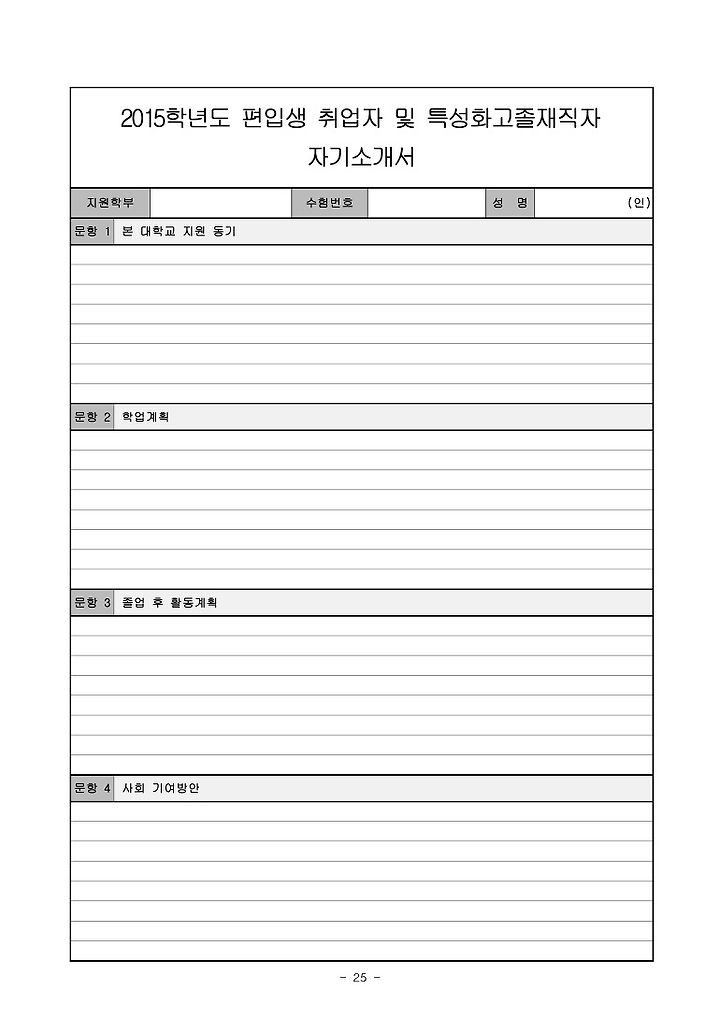 2015학년도 편입생 취업자 및 특성화고졸재직자 자기소개서

| 지원학부 | | 수험번호 | | 성 명 | (인) |
|---|---|---|---|---|---|

문항 1 본 대학교 지원 동기

문항 2 학업계획

문항 3 졸업 후 활동계획

문항 4 사회 기여방안

- 25 -